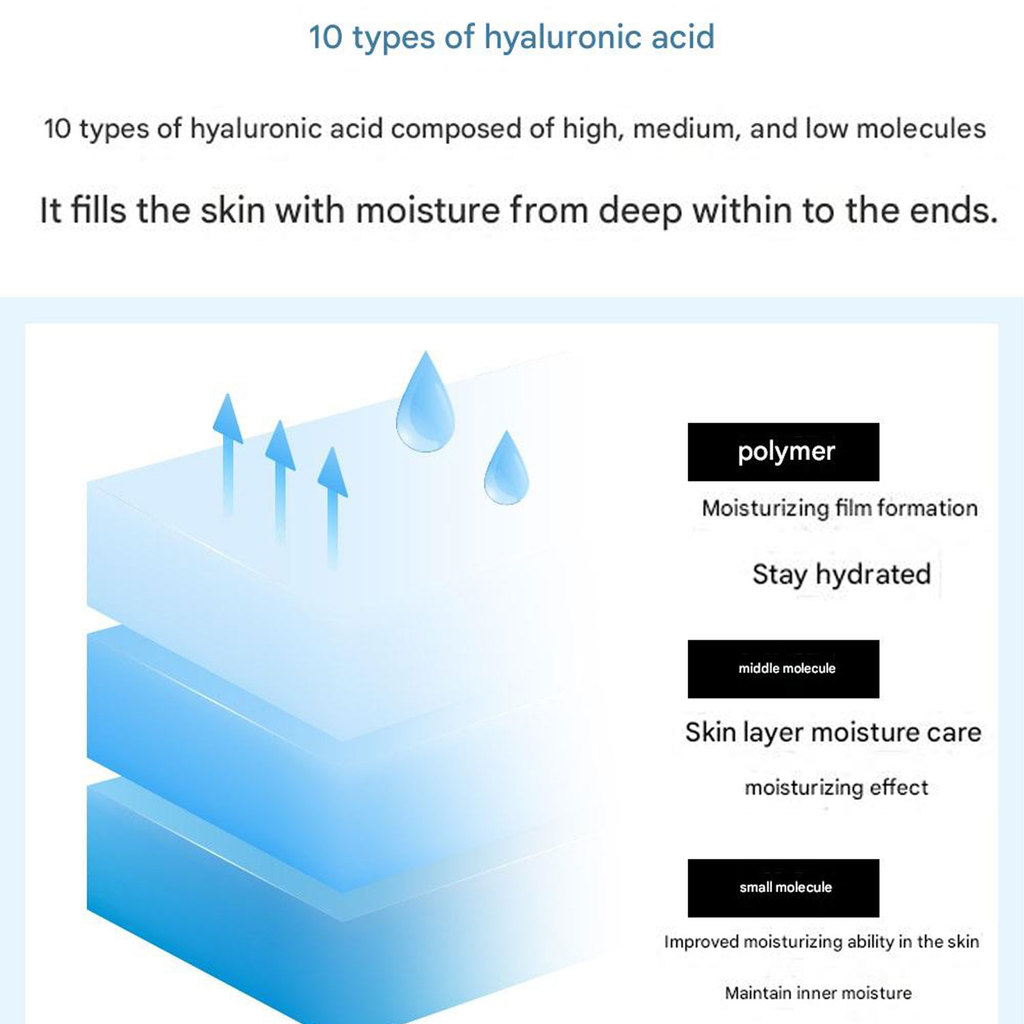 10 types of hyaluronic acid

10 types of hyaluronic acid composed of high, medium, and low molecules

It fills the skin with moisture from deep within to the ends.

polymer

Moisturizing film formation

Stay hydrated

middle molecule

Skin layer moisture care

moisturizing effect

small molecule

Improved moisturizing ability in the skin

Maintain inner moisture